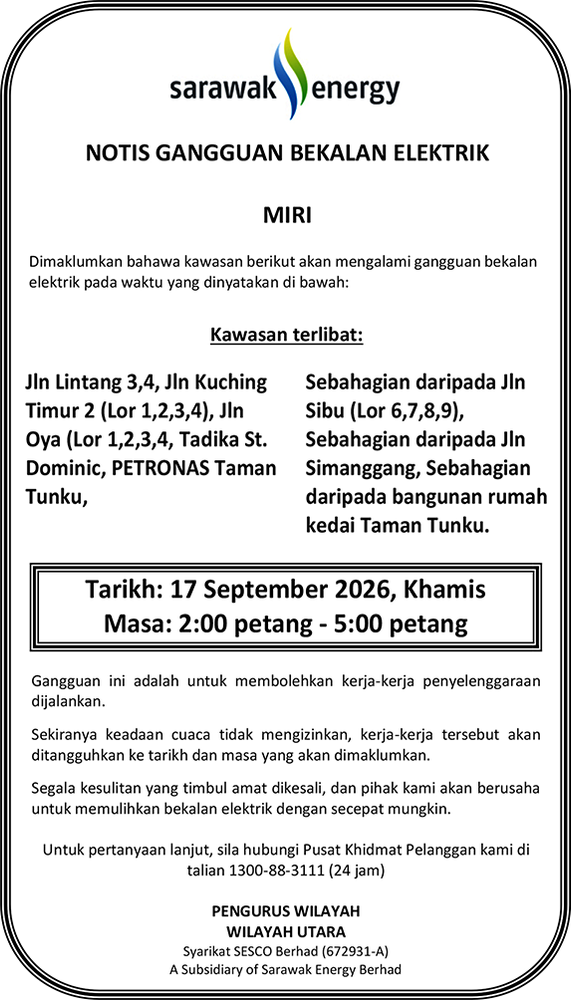 sarawak energy

NOTIS GANGGUAN BEKALAN ELEKTRIK

MIRI

Dimaklumkan bahawa kawasan berikut akan mengalami gangguan bekalan elektrik pada waktu yang dinyatakan di bawah:

Kawasan terlibat:

Jln Lintang 3,4, Jln Kuching Timur 2 (Lor 1,2,3,4), Jln Oya (Lor 1,2,3,4, Tadika St. Dominic, PETRONAS Taman Tunku,

Sebahagian daripada Jln Sibu (Lor 6,7,8,9), Sebahagian daripada Jln Simanggang, Sebahagian daripada bangunan rumah kedai Taman Tunku.

Tarikh: 17 September 2026, Khamis
Masa: 2:00 petang - 5:00 petang

Gangguan ini adalah untuk membolehkan kerja-kerja penyelenggaraan dijalankan.

Sekiranya keadaan cuaca tidak mengizinkan, kerja-kerja tersebut akan ditangguhkan ke tarikh dan masa yang akan dimaklumkan.

Segala kesulitan yang timbul amat dikesali, dan pihak kami akan berusaha untuk memulihkan bekalan elektrik dengan secepat mungkin.

Untuk pertanyaan lanjut, sila hubungi Pusat Khidmat Pelanggan kami di talian 1300-88-3111 (24 jam)

PENGURUS WILAYAH
WILAYAH UTARA
Syarikat SESCO Berhad (672931-A)
A Subsidiary of Sarawak Energy Berhad